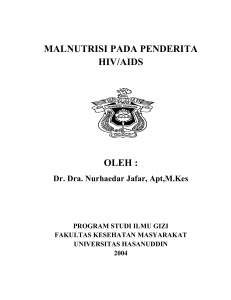 MALNUTRISI PADA PENDERITA HIV/AIDS

OLEH :

Dr. Dra. Nurhaedar Jafar, Apt,M.Kes

PROGRAM STUDI ILMU GIZI
FAKULTAS KESEHATAN MASYARAKAT
UNIVERSITAS HASANUDDIN
2004